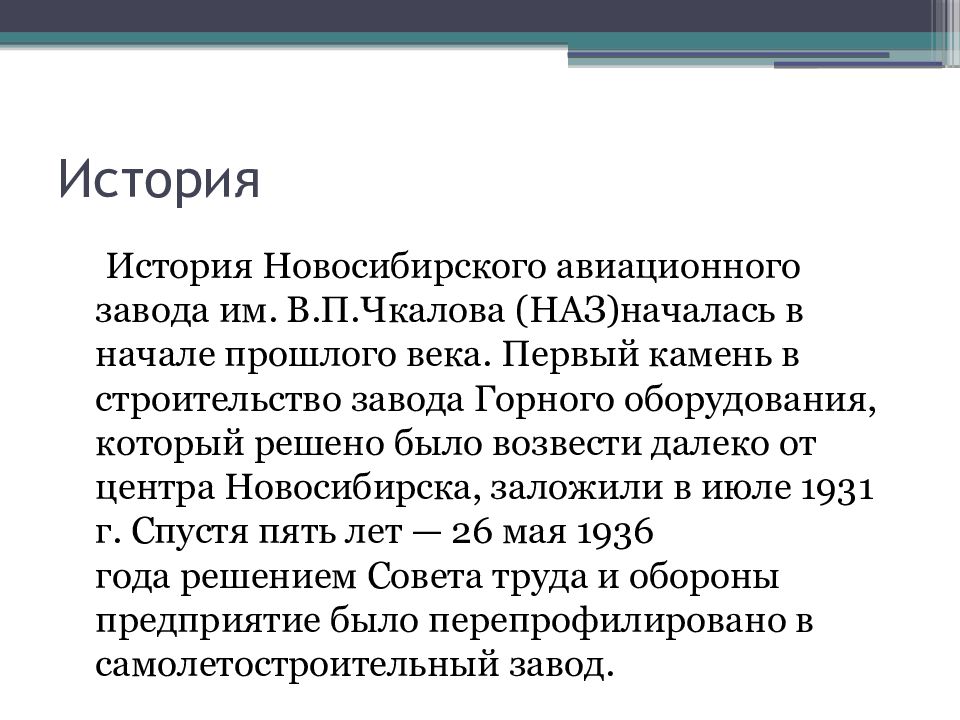 История

История Новосибирского авиационного завода им. В.П.Чкалова (НАЗ)началась в начале прошлого века. Первый камень в строительство завода Горного оборудования, который решено было возвести далеко от центра Новосибирска, заложили в июле 1931 г. Спустя пять лет — 26 мая 1936 года решением Совета труда и обороны предприятие было перепрофилировано в самолетостроительный завод.